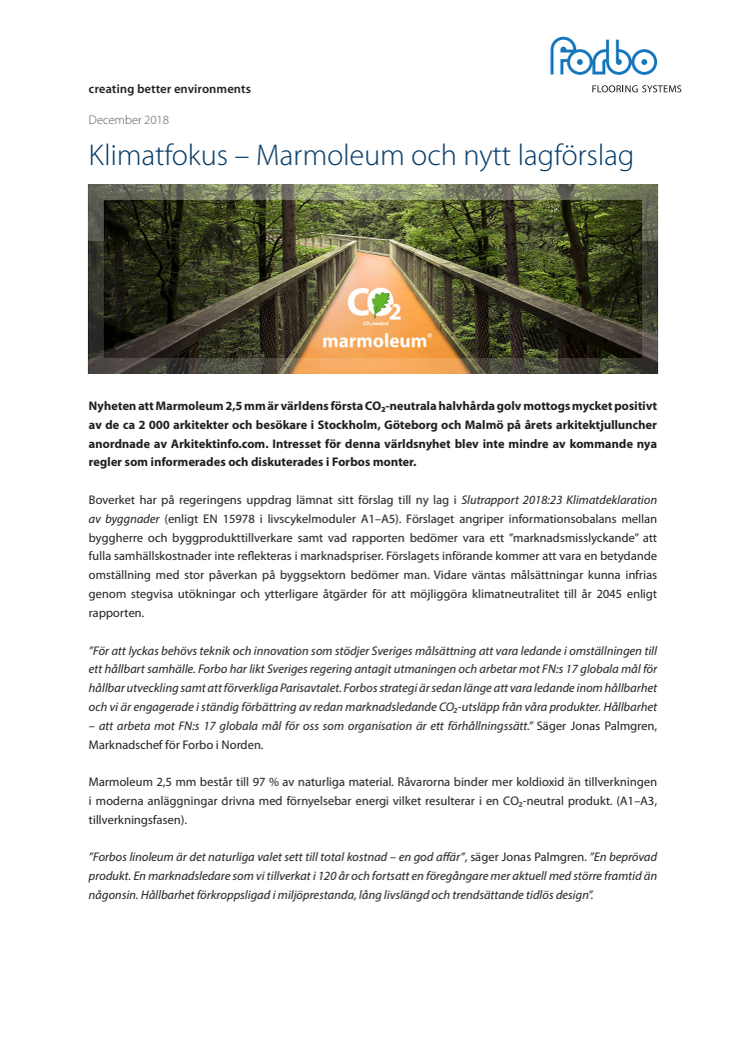 forbo
FLOORING SYSTEMS

creating better environments

December 2018

Klimatfokus – Marmoleum och nytt lagförslag

$CO_2$
$CO_2$ neutral
marmoleum®

Nyheten att Marmoleum 2,5 mm är världens första $CO_2$-neutrala halvhårda golv mottogs mycket positivt av de ca 2 000 arkitekter och besökare i Stockholm, Göteborg och Malmö på årets arkitektjulluncher anordnade av Arkitektinfo.com. Intresset för denna världsnyhet blev inte mindre av kommande nya regler som informerades och diskuterades i Forbos monter.

Boverket har på regeringens uppdrag lämnat sitt förslag till ny lag i Slutrapport 2018:23 Klimatdeklaration av byggnader (enligt EN 15978 i livscykelmoduler A1–A5). Förslaget angriper informationsobalans mellan byggherre och byggprodukttillverkare samt vad rapporten bedömer vara ett "marknadsmisslyckande" att fulla samhällskostnader inte reflekteras i marknadspriser. Förslagets införande kommer att vara en betydande omställning med stor påverkan på byggsektorn bedömer man. Vidare väntas målsättningar kunna infrias genom stegvisa utökningar och ytterligare åtgärder för att möjliggöra klimatneutralitet till år 2045 enligt rapporten.

"För att lyckas behövs teknik och innovation som stödjer Sveriges målsättning att vara ledande i omställningen till ett hållbart samhälle. Forbo har likt Sveriges regering antagit utmaningen och arbetar mot FN:s 17 globala mål för hållbar utveckling samt att förverkliga Parisavtalet. Forbos strategi är sedan länge att vara ledande inom hållbarhet och vi är engagerade i ständig förbättring av redan marknadsledande $CO_2$-utsläpp från våra produkter. Hållbarhet – att arbeta mot FN:s 17 globala mål för oss som organisation är ett förhållningssätt." Säger Jonas Palmgren, Marknadschef för Forbo i Norden.

Marmoleum 2,5 mm består till 97 % av naturliga material. Råvarorna binder mer koldioxid än tillverkningen i moderna anläggningar drivna med förnyelsebar energi vilket resulterar i en $CO_2$-neutral produkt. (A1–A3, tillverkningsfasen).

"Forbos linoleum är det naturliga valet sett till total kostnad – en god affär", säger Jonas Palmgren. "En beprövad produkt. En marknadsledare som vi tillverkat i 120 år och fortsatt en föregångare mer aktuell med större framtid än någonsin. Hållbarhet förkroppsligad i miljöprestanda, lång livslängd och trendsättande tidlös design".